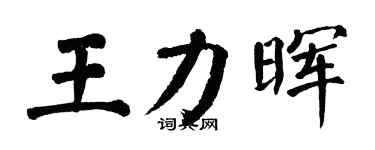 王力晖

词典网